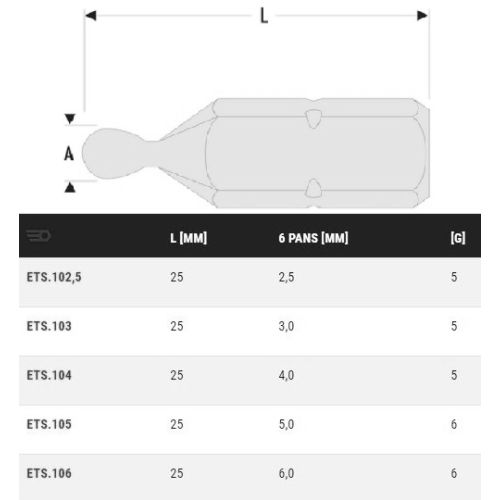 L

A

|  | L [MM] | 6 PANS [MM] | [G] |
|---|---|---|---|
| ETS.102,5 | 25 | 2,5 | 5 |
| ETS.103 | 25 | 3,0 | 5 |
| ETS.104 | 25 | 4,0 | 5 |
| ETS.105 | 25 | 5,0 | 6 |
| ETS.106 | 25 | 6,0 | 6 |